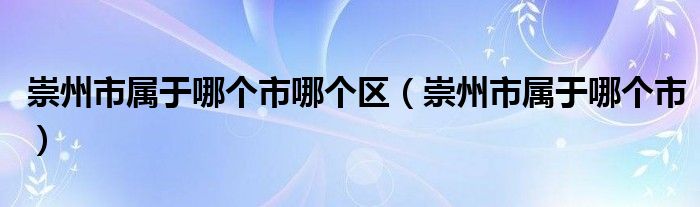 崇州市属于哪个市哪个区（崇州市属于哪个市）